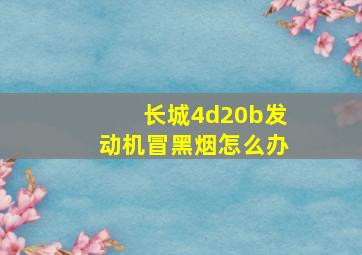 长城4d20b发动机冒黑烟怎么办